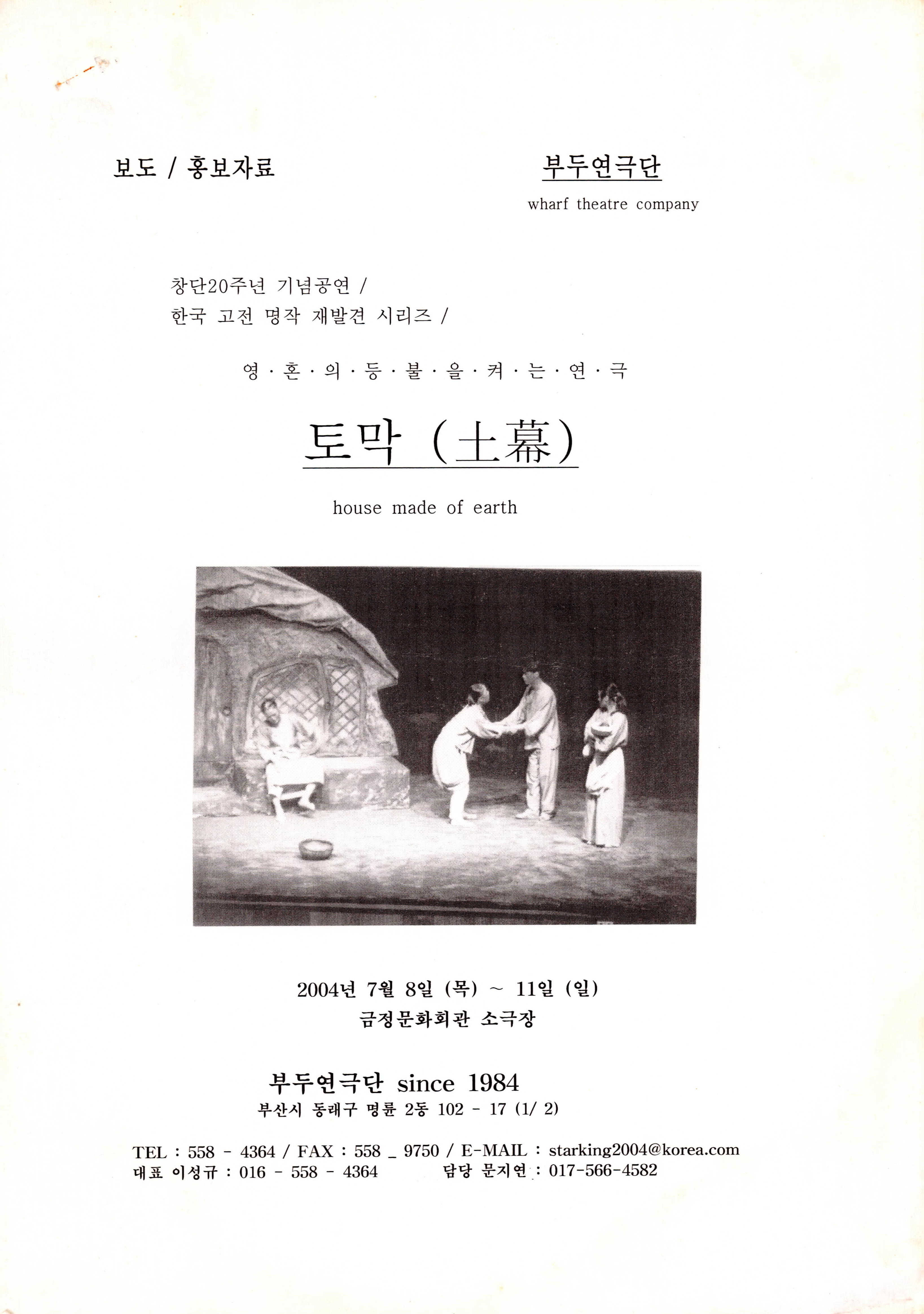 보도 / 홍보자료

부두연극단
wharf theatre company

창단20주년 기념공연 /
한국 고전 명작 재발견 시리즈 /

영 · 혼 · 의 · 등 · 불 · 을 · 켜 · 는 · 연 · 극

토막 (土幕)

house made of earth

2004년 7월 8일 (목) ~ 11일 (일)
금정문화회관 소극장

부두연극단 since 1984
부산시 동래구 명륜 2동 102 - 17 (1/ 2)

TEL : 558 - 4364 / FAX : 558 _ 9750 / E-MAIL : starking2004@korea.com
대표 이성규 : 016 - 558 - 4364 담당 문지연 : 017-566-4582